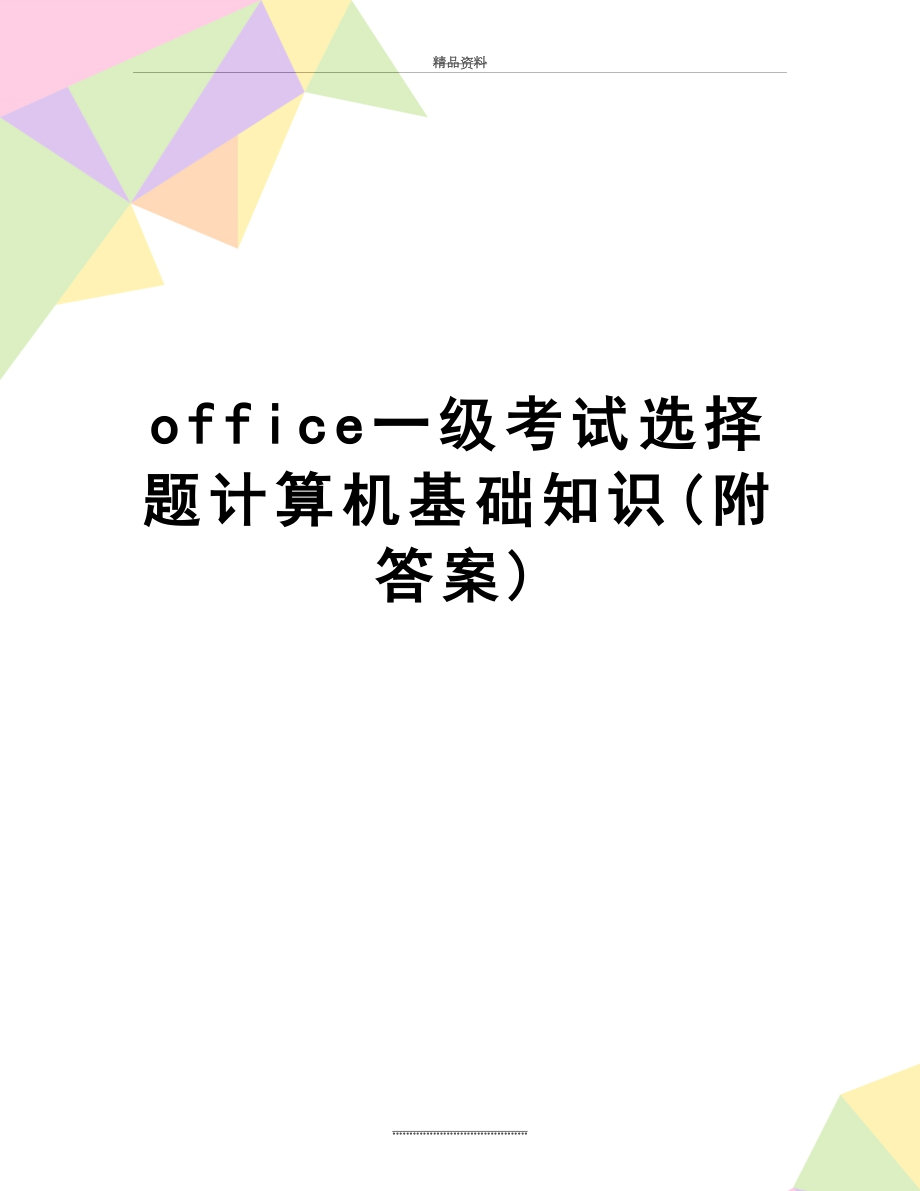 精品资料

office一级考试选择题计算机基础知识（附答案）